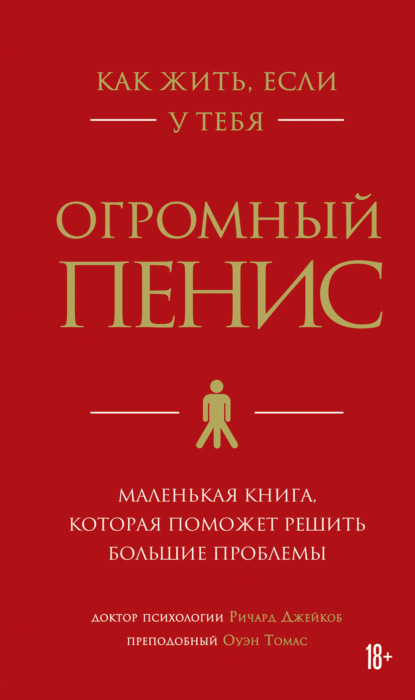 КАК ЖИТЬ, ЕСЛИ
У ТЕБЯ

ОГРОМНЫЙ
ПЕНИС

МАЛЕНЬКАЯ КНИГА,
КОТОРАЯ ПОМОЖЕТ РЕШИТЬ
БОЛЬШИЕ ПРОБЛЕМЫ

ДОКТОР ПСИХОЛОГИИ Ричард Джейкоб
ПРЕПОДОБНЫЙ Оуэн Томас

18+